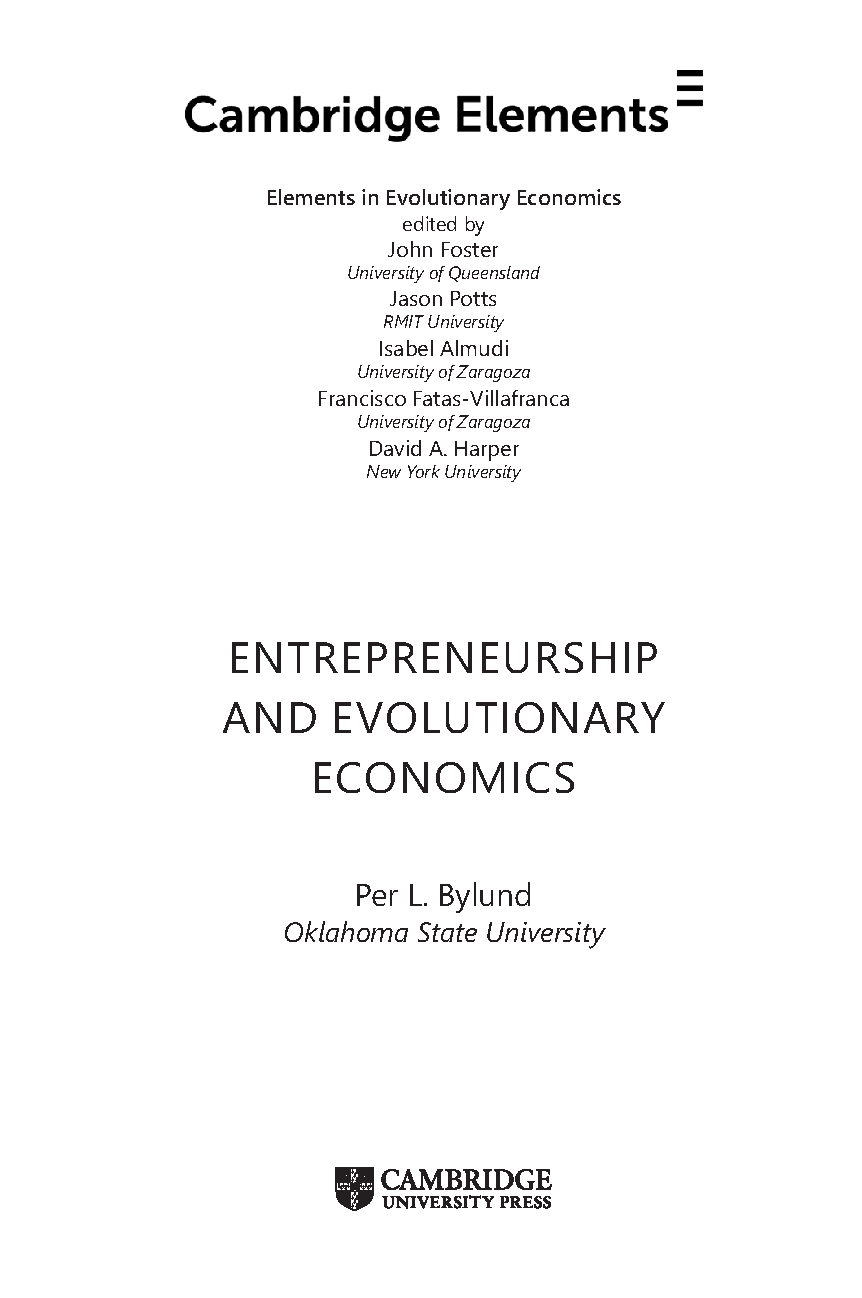 Cambridge Elements

Elements in Evolutionary Economics
edited by
John Foster
University of Queensland
Jason Potts
RMIT University
Isabel Almudi
University of Zaragoza
Francisco Fatas-Villafranca
University of Zaragoza
David A. Harper
New York University

ENTREPRENEURSHIP AND EVOLUTIONARY ECONOMICS

Per L. Bylund
Oklahoma State University

CAMBRIDGE
UNIVERSITY PRESS